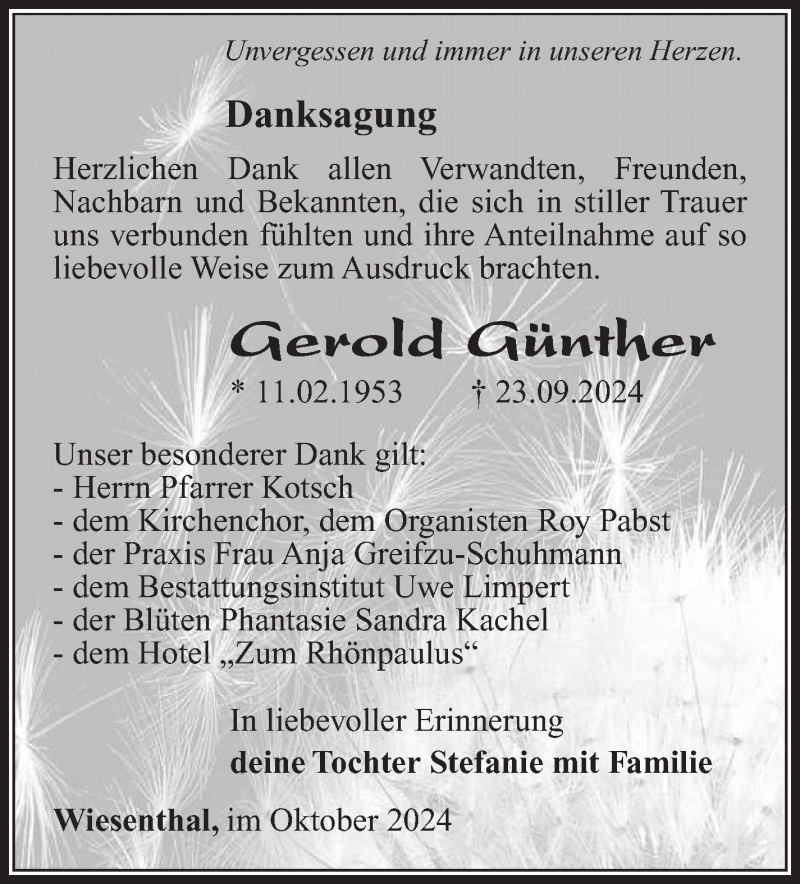 Unvergessen und immer in unseren Herzen.

Danksagung

Herzlichen Dank allen Verwandten, Freunden, Nachbarn und Bekannten, die sich in stiller Trauer uns verbunden fühlten und ihre Anteilnahme auf so liebevolle Weise zum Ausdruck brachten.

Gerold Günther

* 11.02.1953 † 23.09.2024

Unser besonderer Dank gilt:
- Herrn Pfarrer Kotsch
- dem Kirchenchor, dem Organisten Roy Pabst
- der Praxis Frau Anja Greifzu-Schuhmann
- dem Bestattungsinstitut Uwe Limpert
- der Blüten Phantasie Sandra Kachel
- dem Hotel „Zum Rhönpaulus“

In liebevoller Erinnerung
deine Tochter Stefanie mit Familie

Wiesenthal, im Oktober 2024